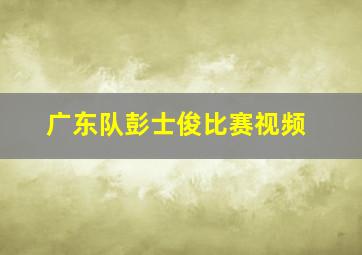 广东队彭士俊比赛视频